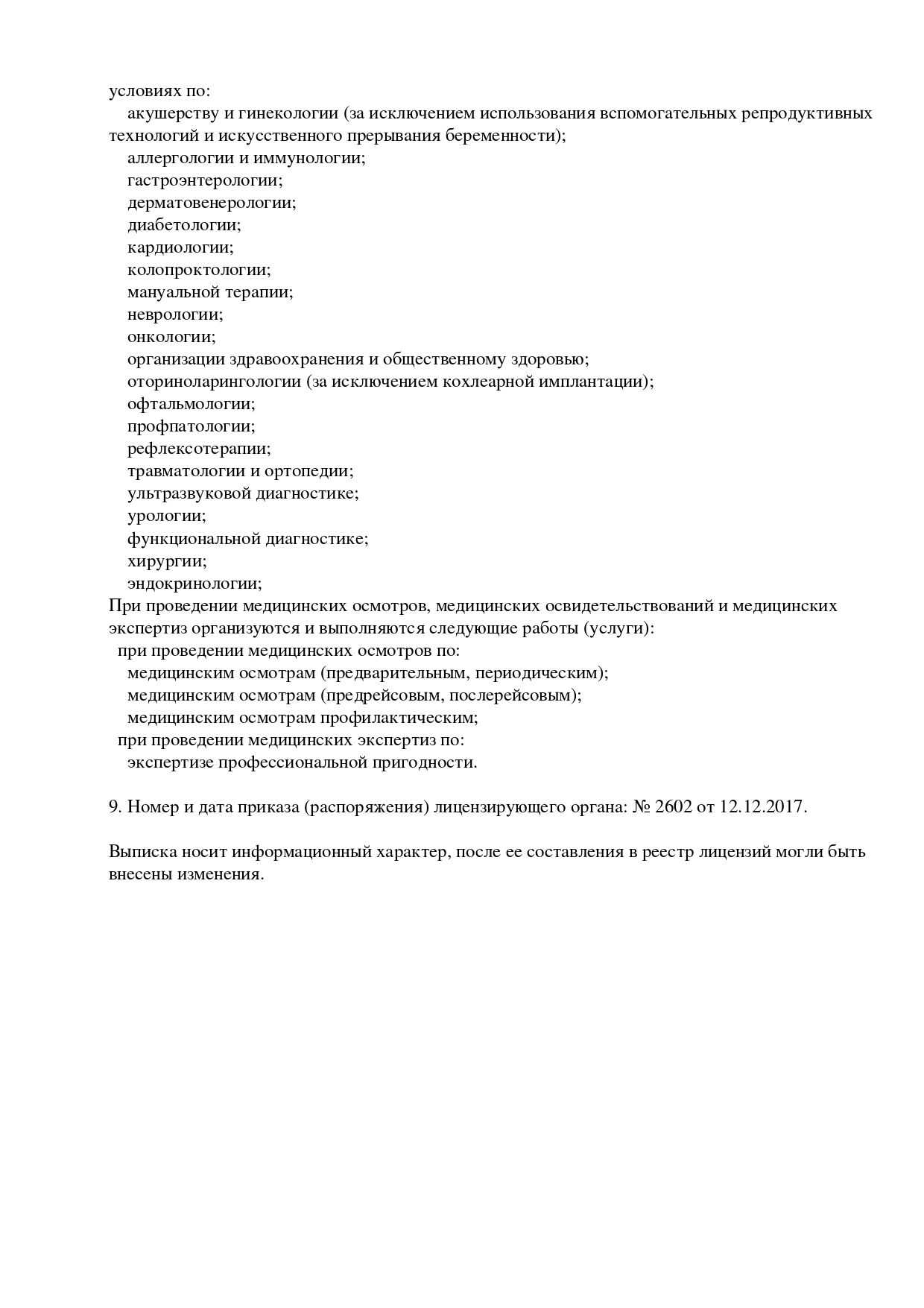 условиях по:
акушерству и гинекологии (за исключением использования вспомогательных репродуктивных технологий и искусственного прерывания беременности);
аллергологии и иммунологии;
гастроэнтерологии;
дерматовенерологии;
диабетологии;
кардиологии;
колопроктологии;
мануальной терапии;
неврологии;
онкологии;
организации здравоохранения и общественному здоровью;
оториноларингологии (за исключением кохлеарной имплантации);
офтальмологии;
профпатологии;
рефлексотерапии;
травматологии и ортопедии;
ультразвуковой диагностике;
урологии;
функциональной диагностике;
хирургии;
эндокринологии;
При проведении медицинских осмотров, медицинских освидетельствований и медицинских экспертиз организуются и выполняются следующие работы (услуги):
при проведении медицинских осмотров по:
медицинским осмотрам (предварительным, периодическим);
медицинским осмотрам (предрейсовым, послерейсовым);
медицинским осмотрам профилактическим;
при проведении медицинских экспертиз по:
экспертизе профессиональной пригодности.

9. Номер и дата приказа (распоряжения) лицензирующего органа: № 2602 от 12.12.2017.

Выписка носит информационный характер, после ее составления в реестр лицензий могли быть внесены изменения.